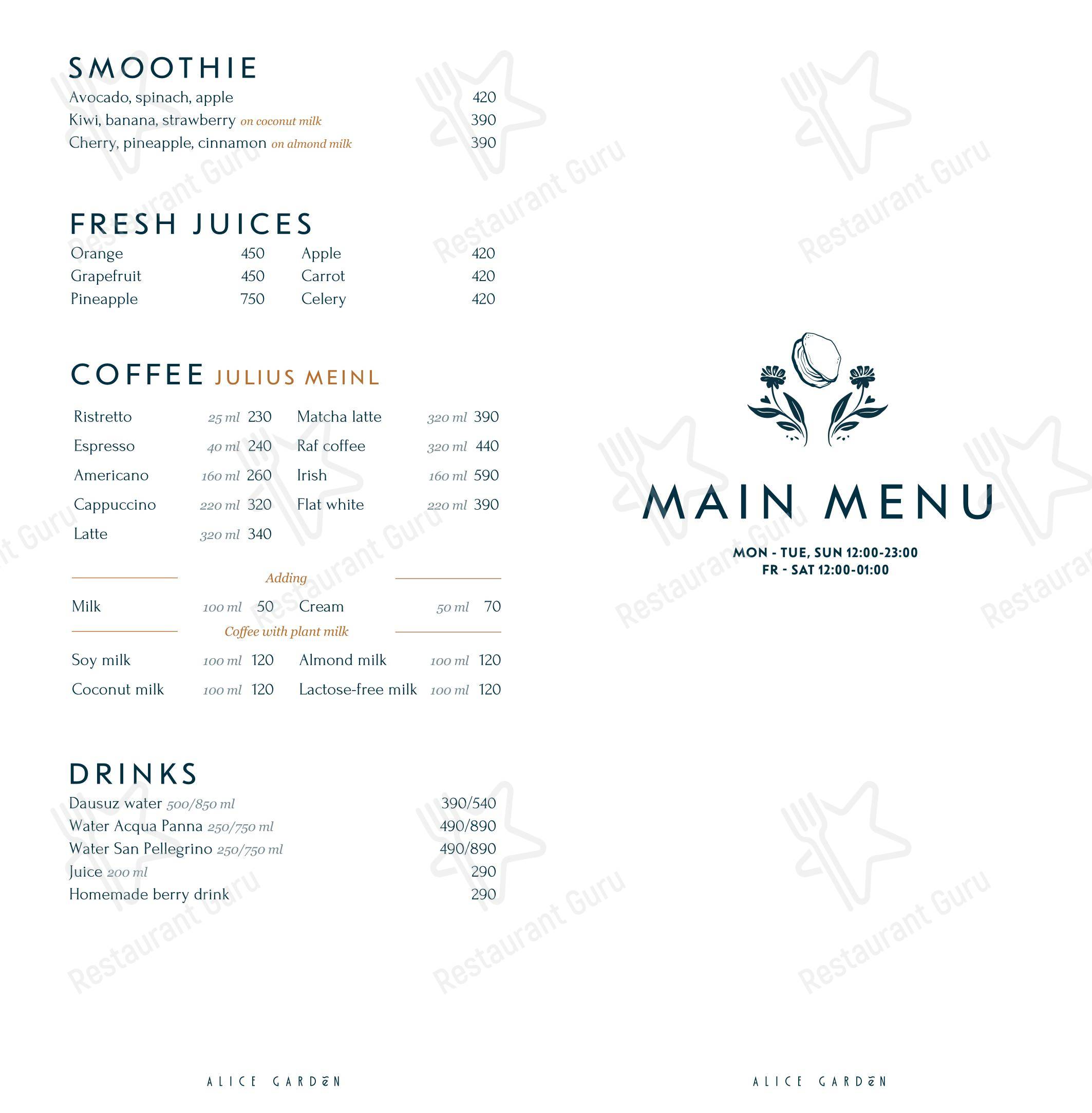 SMOOTHIE
Avocado, spinach, apple 420
Kiwi, banana, strawberry on coconut milk 390
Cherry, pineapple, cinnamon on almond milk 390

FRESH JUICES
Orange 450
Grapefruit 450
Pineapple 750
Apple 420
Carrot 420
Celery 420

COFFEE JULIUS MEINL
Ristretto 25 ml 230
Espresso 40 ml 240
Americano 160 ml 260
Cappuccino 220 ml 320
Latte 320 ml 340
Matcha latte 320 ml 390
Raf coffee 320 ml 440
Irish 160 ml 590
Flat white 220 ml 390

Adding
Milk 100 ml 50
Cream 50 ml 70

Coffee with plant milk
Soy milk 100 ml 120
Coconut milk 100 ml 120
Almond milk 100 ml 120
Lactose-free milk 100 ml 120

DRINKS
Dausuz water 500/850 ml 390/540
Water Acqua Panna 250/750 ml 490/890
Water San Pellegrino 250/750 ml 490/890
Juice 200 ml 290
Homemade berry drink 290

ALICE GARDEN

MAIN MENU
MON - TUE, SUN 12:00-23:00
FR - SAT 12:00-01:00

ALICE GARDEN

Restaurant Guru